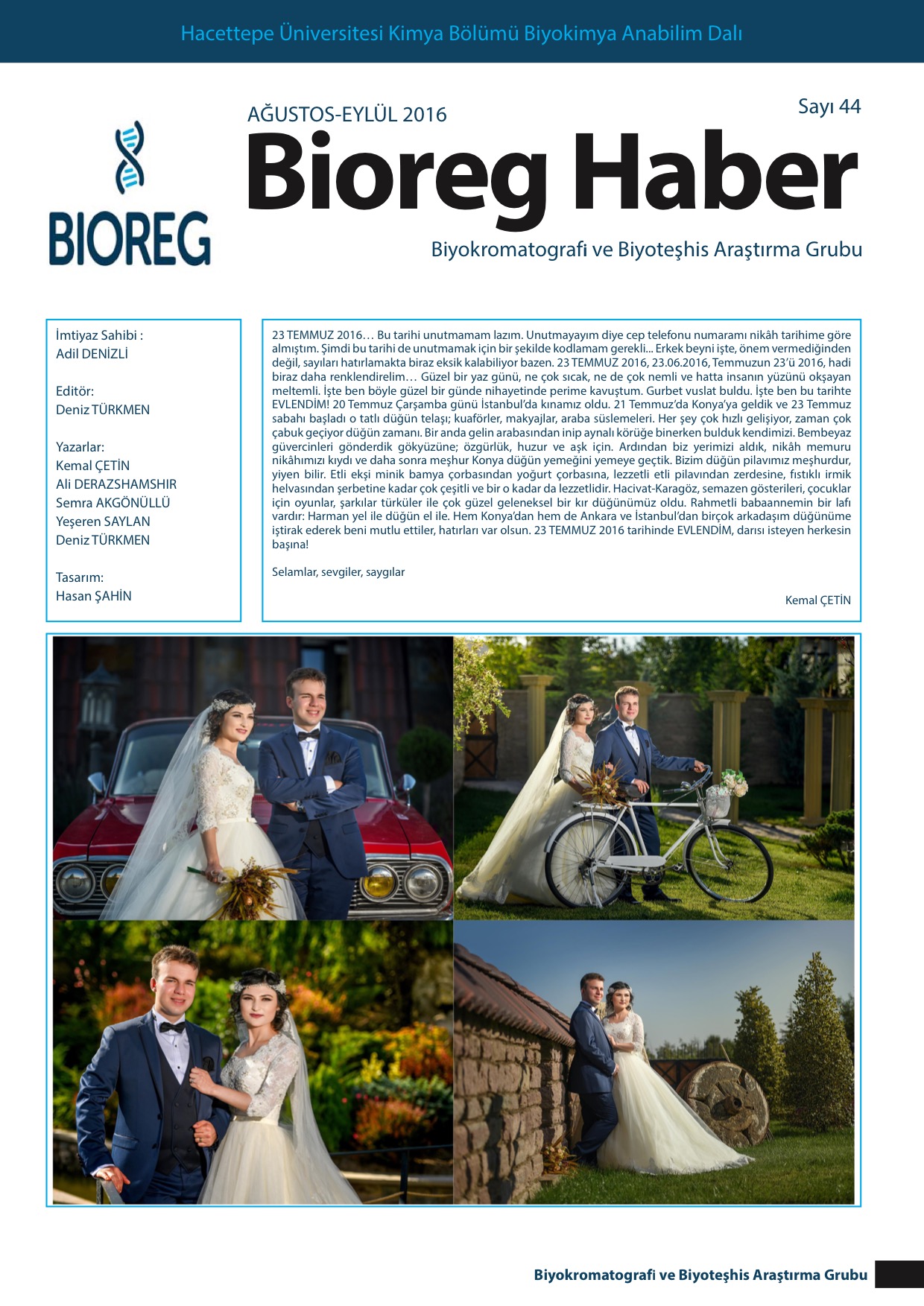 Hacettepe Üniversitesi Kimya Bölümü Biyokimya Anabilim Dalı

BIOREG

AĞUSTOS-EYLÜL 2016

Sayı 44

Bioreg Haber

Biyokromatografi ve Biyoteşhis Araştırma Grubu

İmtiyaz Sahibi :
Adil DENİZLİ

Editör:
Deniz TÜRKMEN

Yazarlar:
Kemal ÇETİN
Ali DERAZSHAMSHIR
Semra AKGÖNÜLLÜ
Yeşeren SAYLAN
Deniz TÜRKMEN

Tasarım:
Hasan ŞAHİN

23 TEMMUZ 2016… Bu tarihi unutmamam lazım. Unutmayayım diye cep telefonu numaramı nikâh tarihime göre almıştım. Şimdi bu tarihi de unutmamak için bir şekilde kodlamam gerekli... Erkek beyni işte, önem vermediğinden değil, sayıları hatırlamakta biraz eksik kalabiliyor bazen. 23 TEMMUZ 2016, 23.06.2016, Temmuzun 23'ü 2016, hadi biraz daha renklendirelim… Güzel bir yaz günü, ne çok sıcak, ne de çok nemli ve hatta insanın yüzünü okşayan meltemli. İşte ben böyle güzel bir günde nihayetinde perime kavuştum. Gurbet vuslat buldu. İşte ben bu tarihte EVLENDİM! 20 Temmuz Çarşamba günü İstanbul'da kınamız oldu. 21 Temmuz'da Konya'ya geldik ve 23 Temmuz sabahı başladı o tatlı düğün telaşı; kuaförler, makyajlar, araba süslemeleri. Her şey çok hızlı gelişiyor, zaman çok çabuk geçiyor düğün zamanı. Bir anda gelin arabasından inip aynalı körüğe binerken bulduk kendimizi. Bembeyaz güvercinleri gönderdik gökyüzüne; özgürlük, huzur ve aşk için. Ardından biz yerimizi aldık, nikâh memuru nikâhımızı kıydı ve daha sonra meşhur Konya düğün yemeğini yemeye geçtik. Bizim düğün pilavımız meşhurdur, yiyen bilir. Etli ekşi minik bamya çorbasından yoğurt çorbasına, lezzetli etli pilavından zerdesine, fıstıklı irmik helvasından şerbetine kadar çok çeşitli ve bir o kadar da lezzetlidir. Hacivat-Karagöz, semazen gösterileri, çocuklar için oyunlar, şarkılar türküler ile çok güzel geleneksel bir kır düğünümüz oldu. Rahmetli babaannemin bir lafı vardır: Harman yel ile düğün el ile. Hem Konya'dan hem de Ankara ve İstanbul'dan birçok arkadaşım düğünüme iştirak ederek beni mutlu ettiler, hatırları var olsun. 23 TEMMUZ 2016 tarihinde EVLENDİM, darısı isteyen herkesin başına!

Selamlar, sevgiler, saygılar

Kemal ÇETİN

Biyokromatografi ve Biyoteşhis Araştırma Grubu